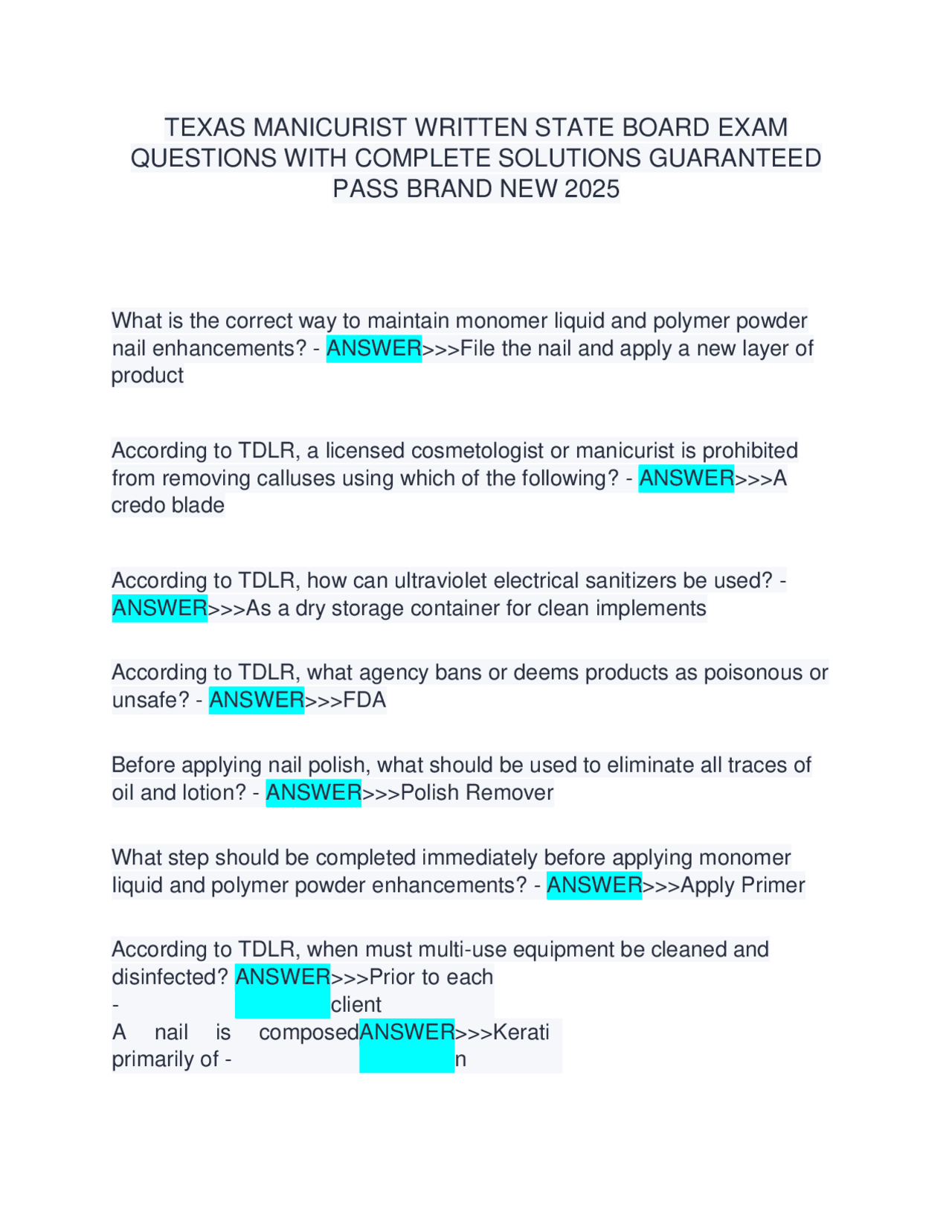 TEXAS MANICURIST WRITTEN STATE BOARD EXAM QUESTIONS WITH COMPLETE SOLUTIONS GUARANTEED PASS BRAND NEW 2025

What is the correct way to maintain monomer liquid and polymer powder nail enhancements? - ANSWER>>>File the nail and apply a new layer of product

According to TDLR, a licensed cosmetologist or manicurist is prohibited from removing calluses using which of the following? - ANSWER>>>A credo blade

According to TDLR, how can ultraviolet electrical sanitizers be used? - ANSWER>>>As a dry storage container for clean implements

According to TDLR, what agency bans or deems products as poisonous or unsafe? - ANSWER>>>FDA

Before applying nail polish, what should be used to eliminate all traces of oil and lotion? - ANSWER>>>Polish Remover

What step should be completed immediately before applying monomer liquid and polymer powder enhancements? - ANSWER>>>Apply Primer

According to TDLR, when must multi-use equipment be cleaned and disinfected? - ANSWER>>>Prior to each client

A nail is composed primarily of - ANSWER>>>Keratin